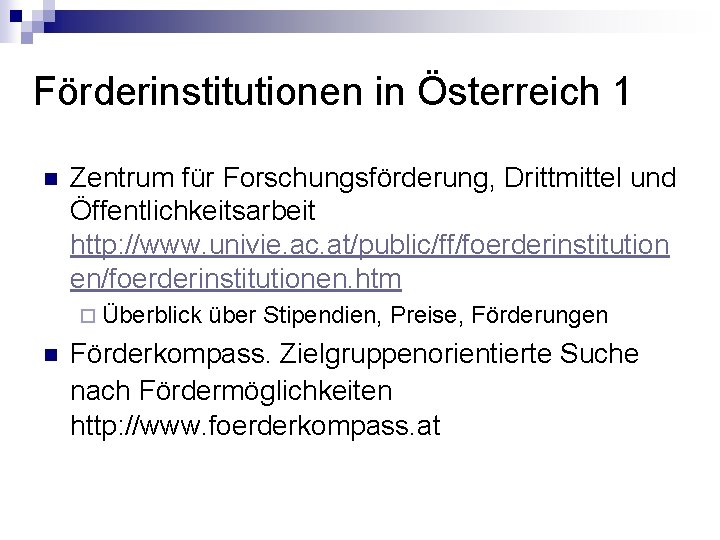 Förderinstitutionen in Österreich 1

Zentrum für Forschungsförderung, Drittmittel und Öffentlichkeitsarbeit http://www.univie.ac.at/public/ff/foerderinstitutionen/foerderinstitutionen.htm

Überblick über Stipendien, Preise, Förderungen

Förderkompass. Zielgruppenorientierte Suche nach Fördermöglichkeiten http://www.foerderkompass.at